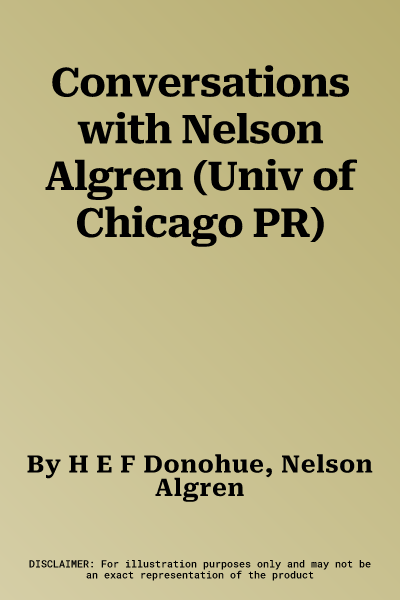 Conversations with Nelson Algren (Univ of Chicago PR)

By H E F Donohue, Nelson Algren

DISCLAIMER: For illustration purposes only and may not be an exact representation of the product